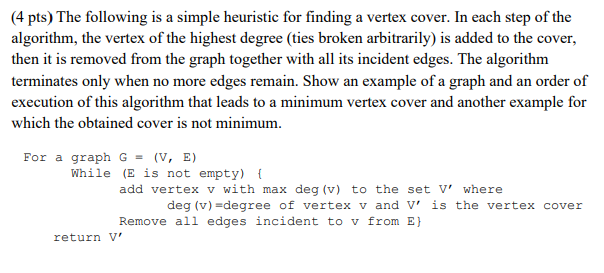 (4 pts) The following is a simple heuristic for finding a vertex cover. In each step of the algorithm, the vertex of the highest degree (ties broken arbitrarily) is added to the cover, then it is removed from the graph together with all its incident edges. The algorithm terminates only when no more edges remain. Show an example of a graph and an order of execution of this algorithm that leads to a minimum vertex cover and another example for which the obtained cover is not minimum.

For a graph G = (V, E)
While (E is not empty) {
add vertex v with max deg(v) to the set V' where
deg(v)=degree of vertex v and V' is the vertex cover
Remove all edges incident to v from E}
return V'